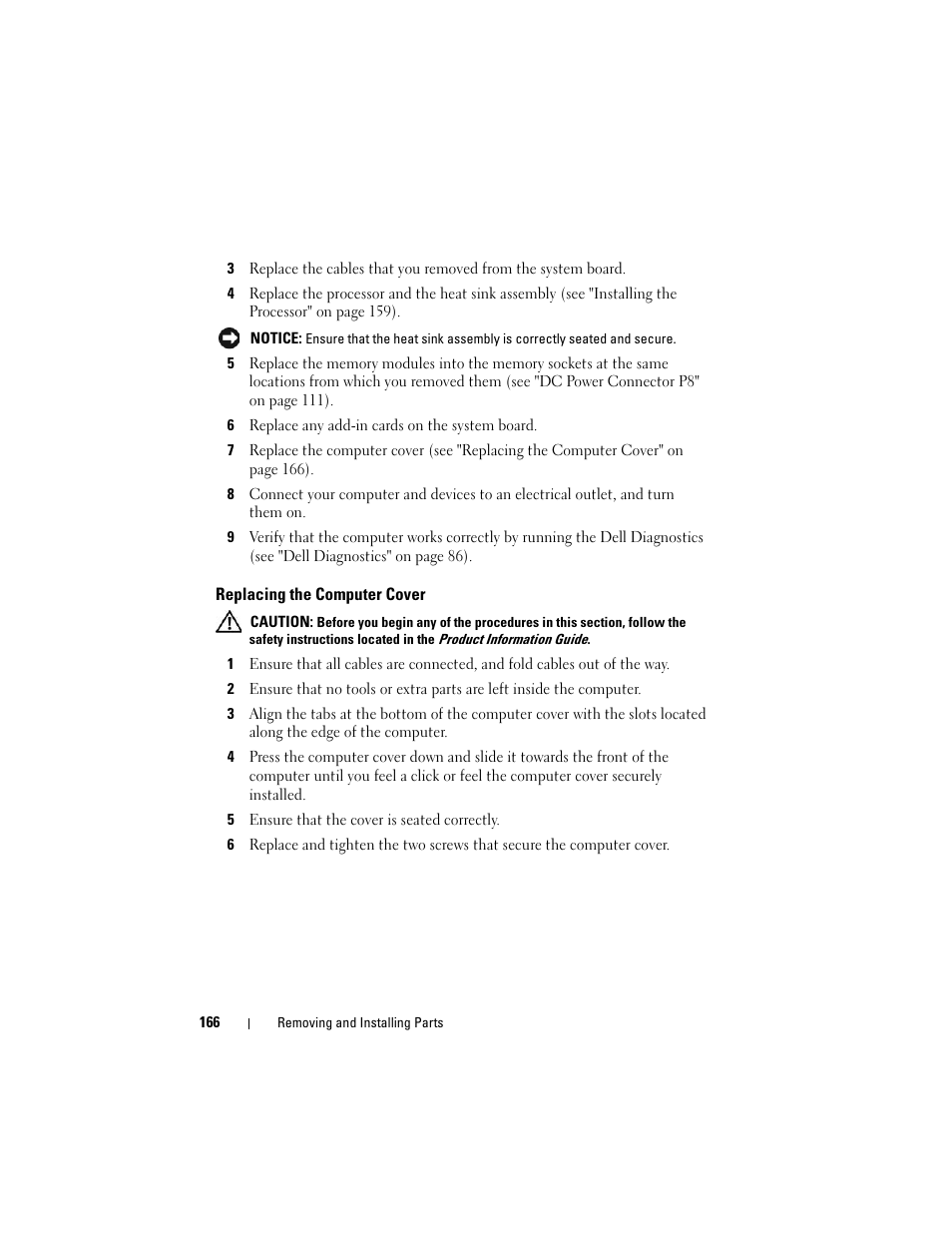 3 Replace the cables that you removed from the system board.

4 Replace the processor and the heat sink assembly (see "Installing the Processor" on page 159).

NOTICE: Ensure that the heat sink assembly is correctly seated and secure.

5 Replace the memory modules into the memory sockets at the same locations from which you removed them (see "DC Power Connector P8" on page 111).

6 Replace any add-in cards on the system board.

7 Replace the computer cover (see "Replacing the Computer Cover" on page 166).

8 Connect your computer and devices to an electrical outlet, and turn them on.

9 Verify that the computer works correctly by running the Dell Diagnostics (see "Dell Diagnostics" on page 86).

Replacing the Computer Cover

CAUTION: Before you begin any of the procedures in this section, follow the safety instructions located in the Product Information Guide.

1 Ensure that all cables are connected, and fold cables out of the way.

2 Ensure that no tools or extra parts are left inside the computer.

3 Align the tabs at the bottom of the computer cover with the slots located along the edge of the computer.

4 Press the computer cover down and slide it towards the front of the computer until you feel a click or feel the computer cover securely installed.

5 Ensure that the cover is seated correctly.

6 Replace and tighten the two screws that secure the computer cover.

166 | Removing and Installing Parts